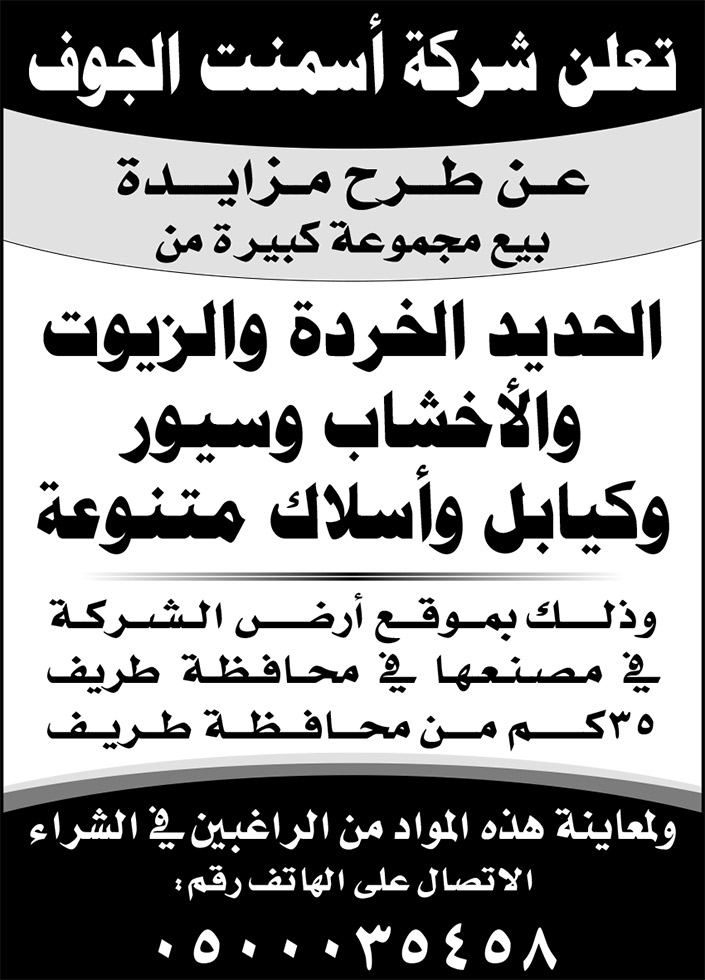 تعلن شركة أسمنت الجوف

عن طرح مزايدة
بيع مجموعة كبيرة من

الحديد الخردة والزيوت والأخشاب وسيور وكيابل وأسلاك متنوعة

وذلك بموقع أرض الشركة في مصنعها في محافظة طريف ٣٥كم من محافظة طريف

ولمعاينة هذه المواد من الراغبين في الشراء
الاتصال على الهاتف رقم:
٠٥٠٠٠٣٥٤٥٨